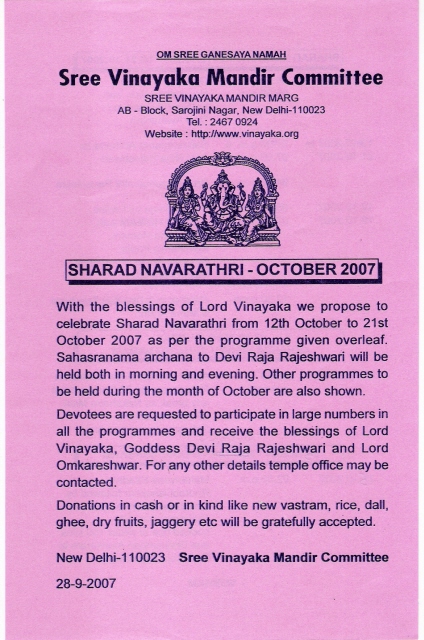 OM SREE GANESAYA NAMAH

Sree Vinayaka Mandir Committee

SREE VINAYAKA MANDIR MARG
AB - Block, Sarojini Nagar, New Delhi-110023
Tel. : 2467 0924
Website : http://www.vinayaka.org

SHARAD NAVARATHRI - OCTOBER 2007

With the blessings of Lord Vinayaka we propose to celebrate Sharad Navarathri from 12th October to 21st October 2007 as per the programme given overleaf. Sahasranama archana to Devi Raja Rajeshwari will be held both in morning and evening. Other programmes to be held during the month of October are also shown.

Devotees are requested to participate in large numbers in all the programmes and receive the blessings of Lord Vinayaka, Goddess Devi Raja Rajeshwari and Lord Omkareshwar. For any other details temple office may be contacted.

Donations in cash or in kind like new vastram, rice, dall, ghee, dry fruits, jaggery etc will be gratefully accepted.

New Delhi-110023 Sree Vinayaka Mandir Committee

28-9-2007